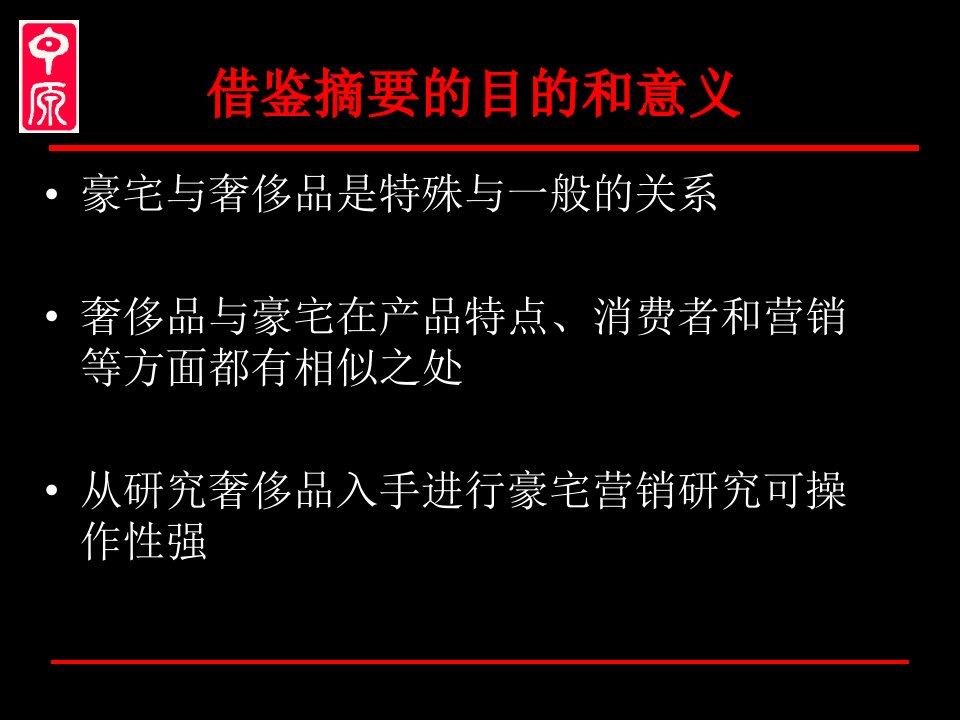 中原

借鉴摘要的目的和意义

• 豪宅与奢侈品是特殊与一般的关系

• 奢侈品与豪宅在产品特点、消费者和营销等方面都有相似之处

• 从研究奢侈品入手进行豪宅营销研究可操作性强